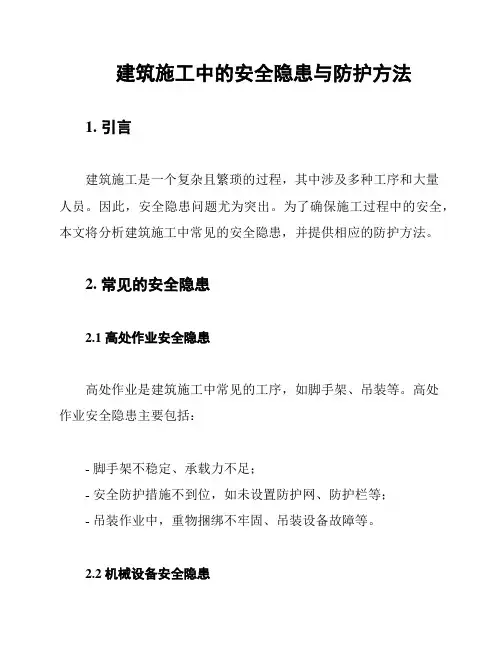 建筑施工中的安全隐患与防护方法

1. 引言

建筑施工是一个复杂且繁琐的过程，其中涉及多种工序和大量人员。因此，安全隐患问题尤为突出。为了确保施工过程中的安全，本文将分析建筑施工中常见的安全隐患，并提供相应的防护方法。

2. 常见的安全隐患

2.1 高处作业安全隐患

高处作业是建筑施工中常见的工序，如脚手架、吊装等。高处作业安全隐患主要包括：

- 脚手架不稳定、承载力不足；
- 安全防护措施不到位，如未设置防护网、防护栏等；
- 吊装作业中，重物捆绑不牢固、吊装设备故障等。

2.2 机械设备安全隐患